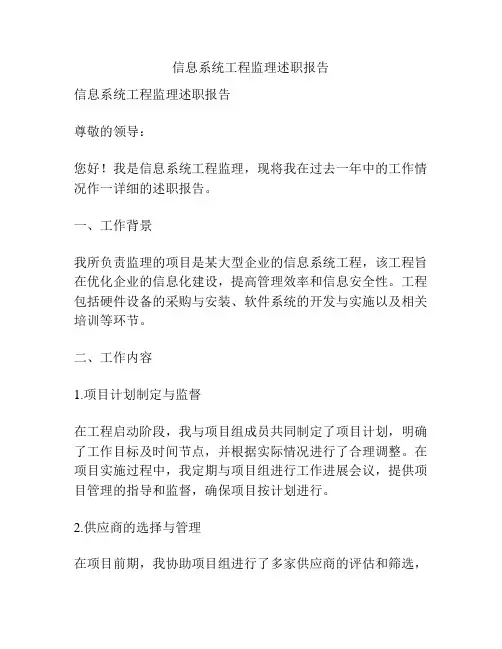 信息系统工程监理述职报告

信息系统工程监理述职报告

尊敬的领导：

您好！我是信息系统工程监理，现将我在过去一年中的工作情况作一详细的述职报告。

一、工作背景

我所负责监理的项目是某大型企业的信息系统工程，该工程旨在优化企业的信息化建设，提高管理效率和信息安全性。工程包括硬件设备的采购与安装、软件系统的开发与实施以及相关培训等环节。

二、工作内容

1.项目计划制定与监督

在工程启动阶段，我与项目组成员共同制定了项目计划，明确了工作目标及时间节点，并根据实际情况进行了合理调整。在项目实施过程中，我定期与项目组进行工作进展会议，提供项目管理的指导和监督，确保项目按计划进行。

2.供应商的选择与管理

在项目前期，我协助项目组进行了多家供应商的评估和筛选，